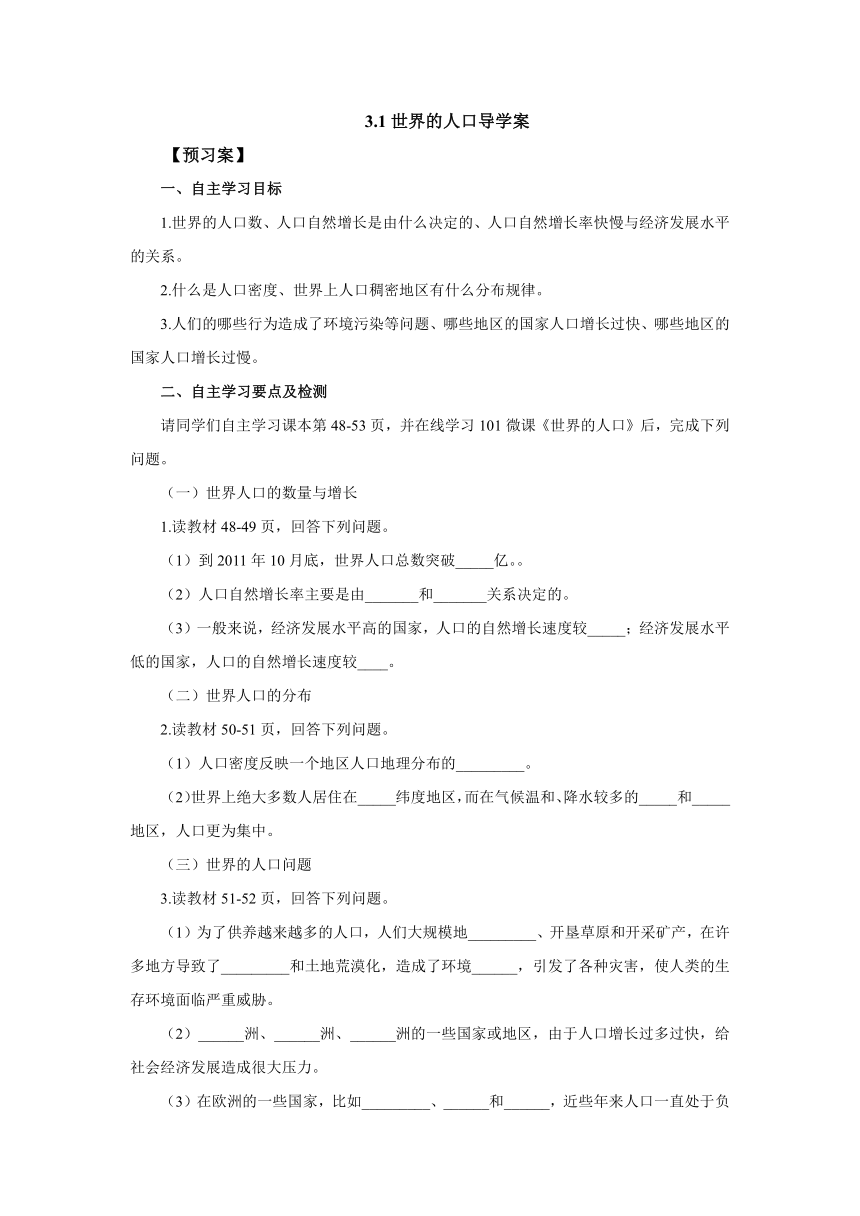 3.1 世界的人口导学案

【预习案】

一、自主学习目标

1.世界的人口数、人口自然增长是由什么决定的、人口自然增长率快慢与经济发展水平的关系。

2.什么是人口密度、世界上人口稠密地区有什么分布规律。

3.人们的哪些行为造成了环境污染等问题、哪些地区的国家人口增长过快、哪些地区的国家人口增长过慢。

二、自主学习要点及检测

请同学们自主学习课本第 48-53 页，并在线学习 101 微课《世界的人口》后，完成下列问题。

（一）世界人口的数量与增长

1.读教材 48-49 页，回答下列问题。

（1）到 2011 年 10 月底，世界人口总数突破_____亿。。

（2）人口自然增长率主要是由_______和_______关系决定的。

（3）一般来说，经济发展水平高的国家，人口的自然增长速度较_____；经济发展水平低的国家，人口的自然增长速度较____。

（二）世界人口的分布

2.读教材 50-51 页，回答下列问题。

（1）人口密度反映一个地区人口地理分布的_________。

(2)世界上绝大多数人居住在_____纬度地区，而在气候温和、降水较多的_____和_____地区，人口更为集中。

（三）世界的人口问题

3.读教材 51-52 页，回答下列问题。

（1）为了供养越来越多的人口，人们大规模地_________、开垦草原和开采矿产，在许多地方导致了_________和土地荒漠化，造成了环境______，引发了各种灾害，使人类的生存环境面临严重威胁。

（2）______洲、______洲、______洲的一些国家或地区，由于人口增长过多过快，给社会经济发展造成很大压力。

(3）在欧洲的一些国家，比如_________、______和______，近些年来人口一直处于负